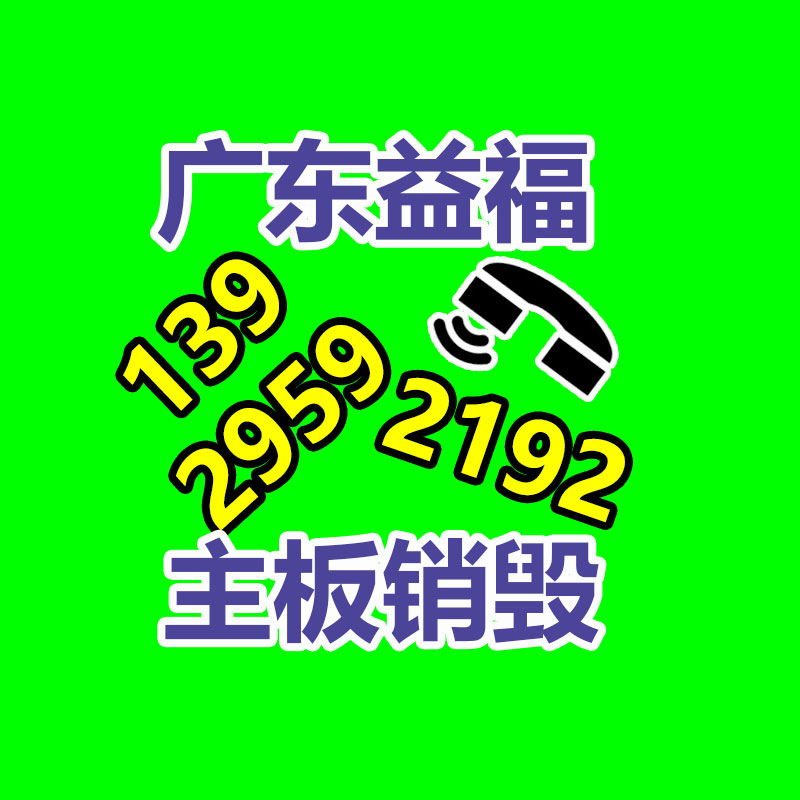 广东益福

139
2959
2192

主板销毁